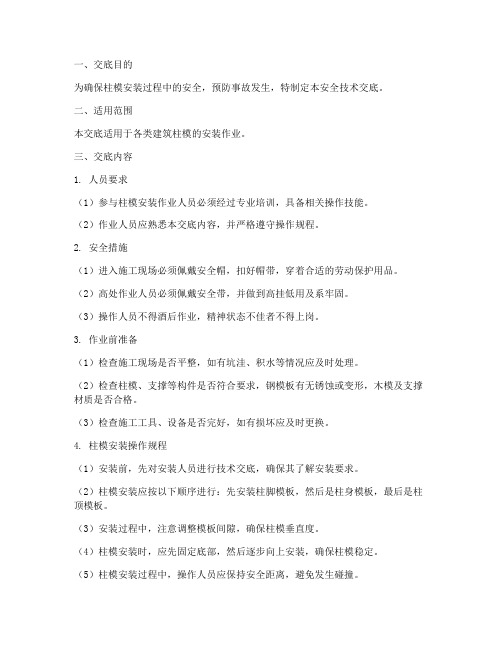 一、交底目的

为确保柱模安装过程中的安全，预防事故发生，特制定本安全技术交底。

二、适用范围

本交底适用于各类建筑柱模的安装作业。

三、交底内容

1. 人员要求

（1）参与柱模安装作业人员必须经过专业培训，具备相关操作技能。

（2）作业人员应熟悉本交底内容，并严格遵守操作规程。

2. 安全措施

（1）进入施工现场必须佩戴安全帽，扣好帽带，穿着合适的劳动保护用品。

（2）高处作业人员必须佩戴安全带，并做到高挂低用及系牢固。

（3）操作人员不得酒后作业，精神状态不佳者不得上岗。

3. 作业前准备

（1）检查施工现场是否平整，如有坑洼、积水等情况应及时处理。

（2）检查柱模、支撑等构件是否符合要求，钢模板有无锈蚀或变形，木模及支撑材质是否合格。

（3）检查施工工具、设备是否完好，如有损坏应及时更换。

4. 柱模安装操作规程

（1）安装前，先对安装人员进行技术交底，确保其了解安装要求。

（2）柱模安装应按以下顺序进行：先安装柱脚模板，然后是柱身模板，最后是柱顶模板。

（3）安装过程中，注意调整模板间隙，确保柱模垂直度。

（4）柱模安装时，应先固定底部，然后逐步向上安装，确保柱模稳定。

（5）柱模安装过程中，操作人员应保持安全距离，避免发生碰撞。